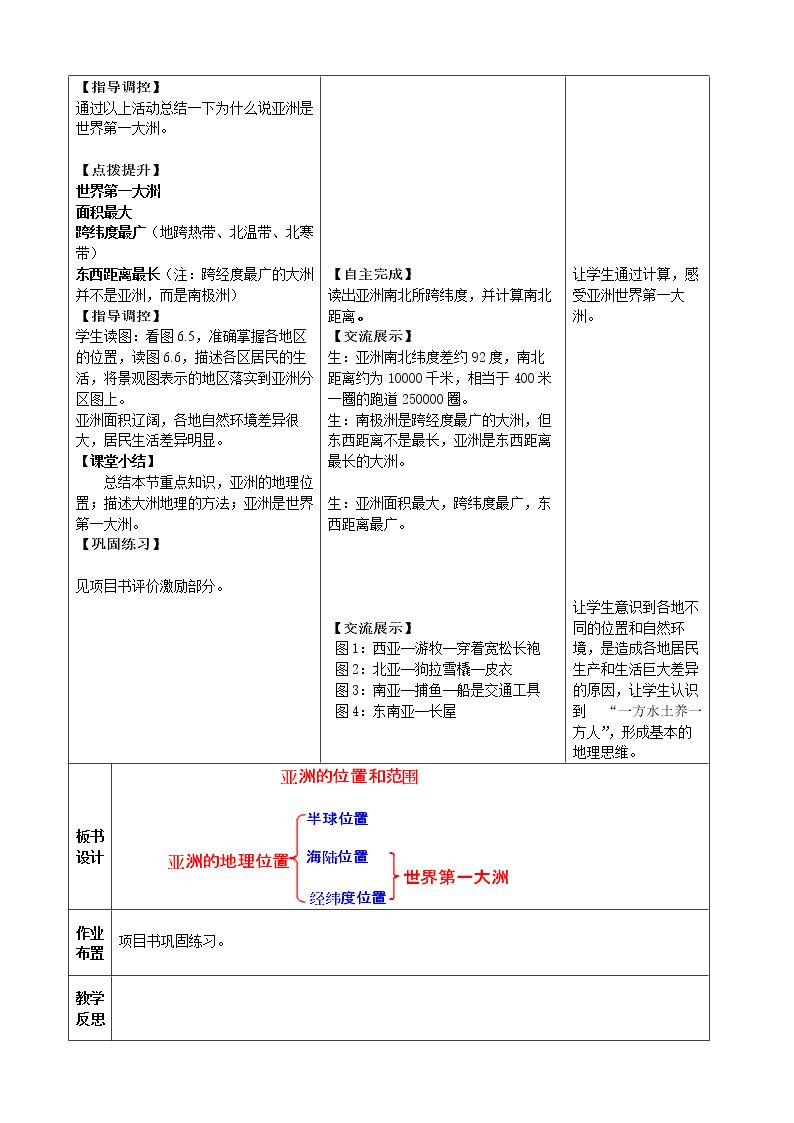 【指导调控】
通过以上活动总结一下为什么说亚洲是世界第一大洲。

【点拨提升】
世界第一大洲
面积最大
跨纬度最广（地跨热带、北温带、北寒带）
东西距离最长（注：跨经度最广的大洲并不是亚洲，而是南极洲）
【指导调控】
学生读图：看图6.5，准确掌握各地区的位置，读图6.6，描述各区居民的生活，将景观图表示的地区落实到亚洲分区图上。
亚洲面积辽阔，各地自然环境差异很大，居民生活差异明显。
【课堂小结】
总结本节重点知识，亚洲的地理位置；描述大洲地理的方法；亚洲是世界第一大洲。
【巩固练习】

见项目书评价激励部分。

【自主完成】
读出亚洲南北所跨纬度，并计算南北距离。
【交流展示】
生：亚洲南北纬度差约92度，南北距离约为10000千米，相当于400米一圈的跑道250000圈。
生：南极洲是跨经度最广的大洲，但东西距离不是最长，亚洲是东西距离最长的大洲。

生：亚洲面积最大，跨纬度最广，东西距离最广。

【交流展示】
图1：西亚—游牧—穿着宽松长袍
图2：北亚—狗拉雪橇—皮衣
图3：南亚—捕鱼—船是交通工具
图4：东南亚—长屋

让学生通过计算，感受亚洲世界第一大洲。

让学生意识到各地不同的位置和自然环境，是造成各地居民生产和生活巨大差异的原因，让学生认识到“一方水土养一方人”，形成基本的地理思维。

板书设计

亚洲的位置和范围
亚洲的地理位置
半球位置
海陆位置
经纬度位置
世界第一大洲

作业布置

项目书巩固练习。

教学反思